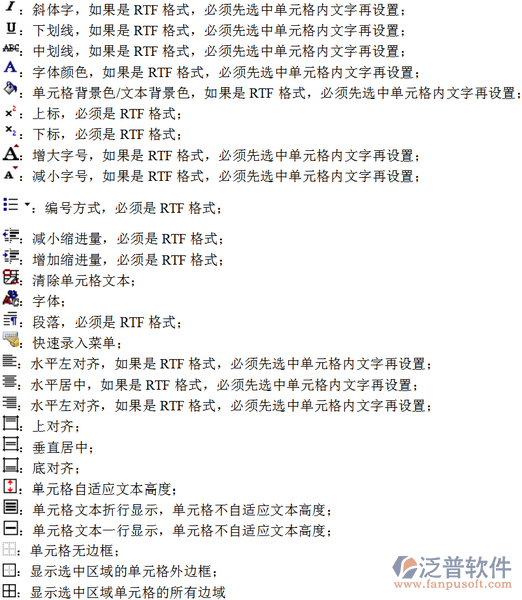 I：斜体字，如果是 RTF 格式，必须先选中单元格内文字再设置；
U：下划线，如果是 RTF 格式，必须先选中单元格内文字再设置；
ABC：中划线，如果是 RTF 格式，必须先选中单元格内文字再设置；
A：字体颜色，如果是 RTF 格式，必须先选中单元格内文字再设置；
：单元格背景色/文本背景色，如果是 RTF 格式，必须先选中单元格内文字再设置；
$x^2$：上标，必须是 RTF 格式；
$x_2$：下标，必须是 RTF 格式；
A：增大字号，如果是 RTF 格式，必须先选中单元格内文字再设置；
A：减小字号，如果是 RTF 格式，必须先选中单元格内文字再设置；

：编号方式，必须是 RTF 格式；

：减小缩进量，必须是 RTF 格式；
：增加缩进量，必须是 RTF 格式；
：清除单元格文本；
：字体；
：段落，必须是 RTF 格式；
：快速录入菜单；
：水平左对齐，如果是 RTF 格式，必须先选中单元格内文字再设置；
：水平居中，如果是 RTF 格式，必须先选中单元格内文字再设置；
：水平左对齐，如果是 RTF 格式，必须先选中单元格内文字再设置；
：上对齐；
：垂直居中；
：底对齐；
：单元格自适应文本高度；
：单元格文本折行显示，单元格不自适应文本高度；
：单元格文本一行显示，单元格不自适应文本高度；
：单元格无边框；
：显示选中区域的单元格外边框；
：显示选中区域单元格的所有边域

泛普软件
www.fanpusoft.com